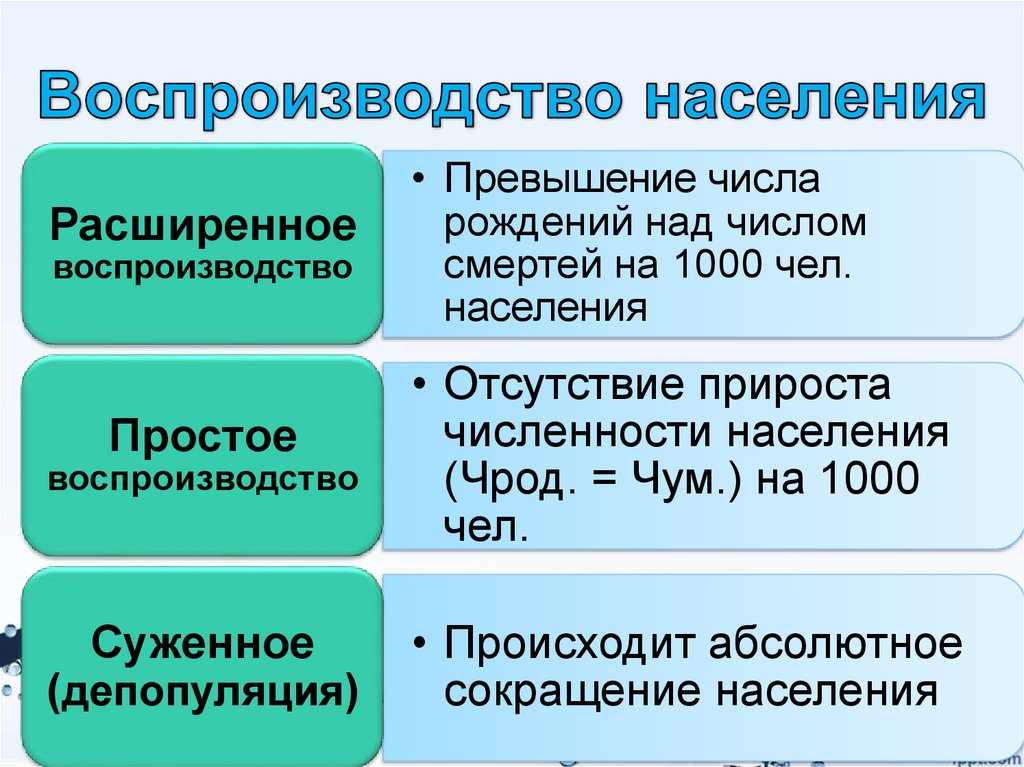 Воспроизводство населения

Расширенное
воспроизводство

• Превышение числа рождений над числом смертей на 1000 чел. населения

Простое
воспроизводство

• Отсутствие прироста численности населения (Чрод. = Чум.) на 1000 чел.

Суженное
(депопуляция)

• Происходит абсолютное сокращение населения